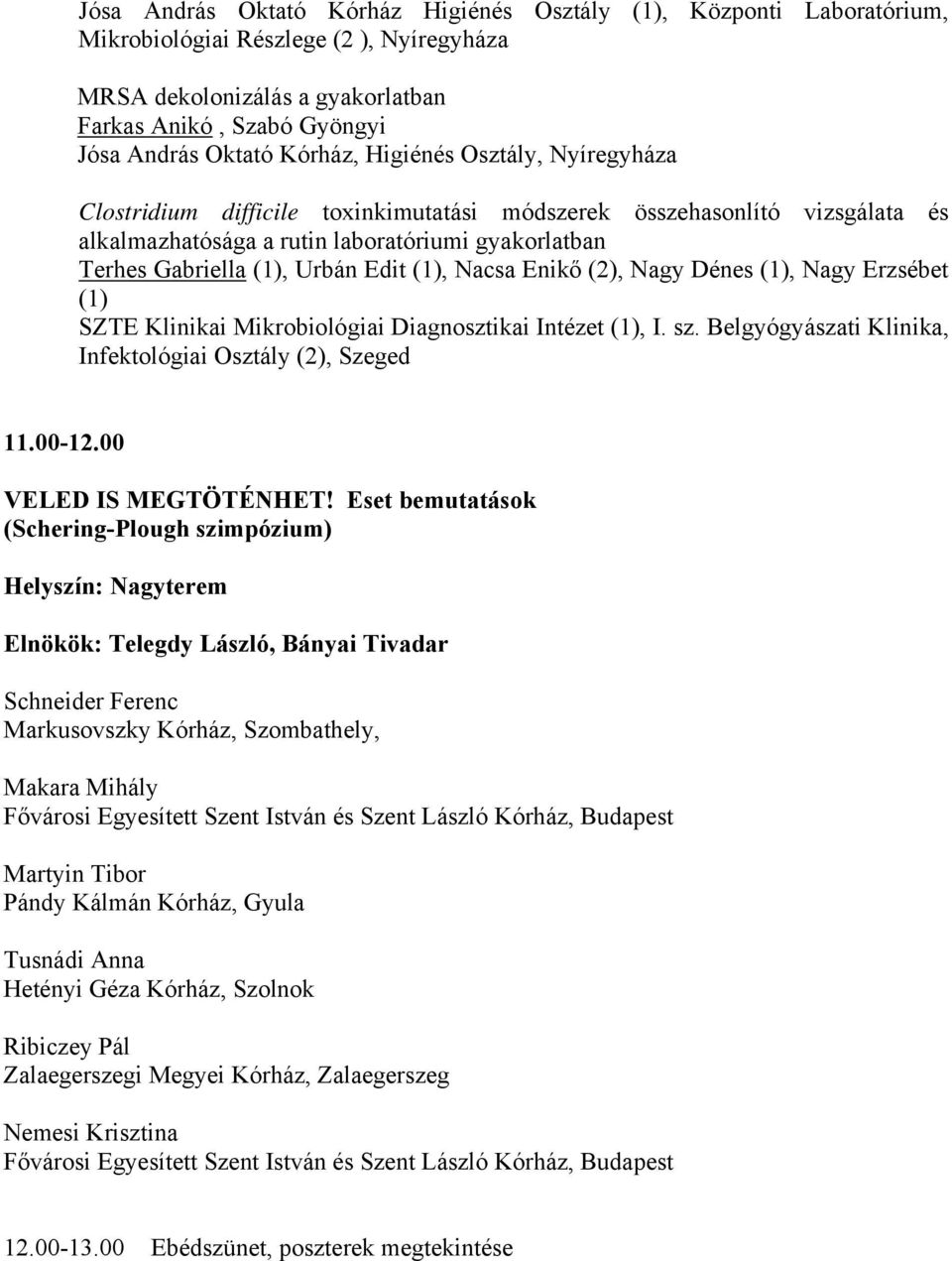 Jósa András Oktató Kórház Higiénés Osztály (1), Központi Laboratórium, Mikrobiológiai Részlege (2 ), Nyíregyháza

MRSA dekolonizálás a gyakorlatban
Farkas Anikó , Szabó Gyöngyi
Jósa András Oktató Kórház, Higiénés Osztály, Nyíregyháza

Clostridium difficile toxinkimutatási módszerek összehasonlító vizsgálata és alkalmazhatósága a rutin laboratóriumi gyakorlatban
Terhes Gabriella (1), Urbán Edit (1), Nacsa Enikő (2), Nagy Dénes (1), Nagy Erzsébet (1)
SZTE Klinikai Mikrobiológiai Diagnosztikai Intézet (1), I. sz. Belgyógyászati Klinika, Infektológiai Osztály (2), Szeged

11.00-12.00

VELED IS MEGTÖTÉNHET! Eset bemutatások
(Schering-Plough szimpózium)

Helyszín: Nagyterem

Elnökök: Telegdy László, Bányai Tivadar

Schneider Ferenc
Markusovszky Kórház, Szombathely,

Makara Mihály
Fővárosi Egyesített Szent István és Szent László Kórház, Budapest

Martyin Tibor
Pándy Kálmán Kórház, Gyula

Tusnádi Anna
Hetényi Géza Kórház, Szolnok

Ribiczey Pál
Zalaegerszegi Megyei Kórház, Zalaegerszeg

Nemesi Krisztina
Fővárosi Egyesített Szent István és Szent László Kórház, Budapest

12.00-13.00 Ebédszünet, poszterek megtekintése